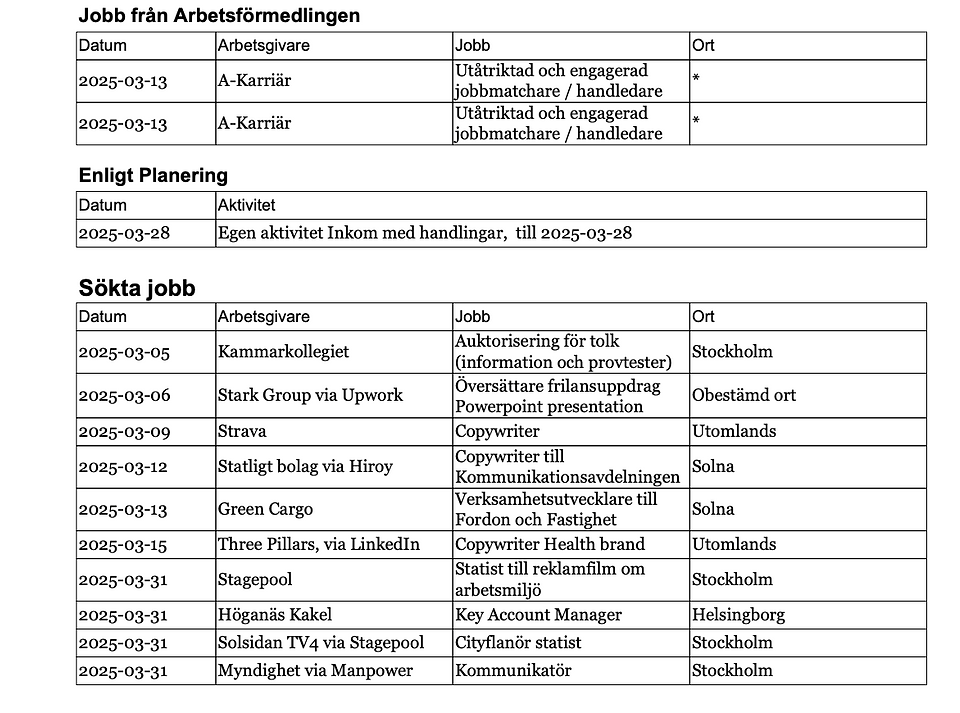 Jobb från Arbetsförmedlingen

| Datum | Arbetsgivare | Jobb | Ort |
|---|---|---|---|
| 2025-03-13 | A-Karriär | Utåtriktad och engagerad jobbmatchare / handledare | * |
| 2025-03-13 | A-Karriär | Utåtriktad och engagerad jobbmatchare / handledare | * |

Enligt Planering

| Datum | Aktivitet |
|---|---|
| 2025-03-28 | Egen aktivitet Inkom med handlingar, till 2025-03-28 |

Sökta jobb

| Datum | Arbetsgivare | Jobb | Ort |
|---|---|---|---|
| 2025-03-05 | Kammarkollegiet | Auktorisering för tolk (information och provtester) | Stockholm |
| 2025-03-06 | Stark Group via Upwork | Översättare frilansuppdrag Powerpoint presentation | Obestämd ort |
| 2025-03-09 | Strava | Copywriter | Utomlands |
| 2025-03-12 | Statligt bolag via Hiroy | Copywriter till Kommunikationsavdelningen | Solna |
| 2025-03-13 | Green Cargo | Verksamhetsutvecklare till Fordon och Fastighet | Solna |
| 2025-03-15 | Three Pillars, via LinkedIn | Copywriter Health brand | Utomlands |
| 2025-03-31 | Stagepool | Statist till reklamfilm om arbetsmiljö | Stockholm |
| 2025-03-31 | Höganäs Kakel | Key Account Manager | Helsingborg |
| 2025-03-31 | Solsidan TV4 via Stagepool | Cityflanör statist | Stockholm |
| 2025-03-31 | Myndighet via Manpower | Kommunikatör | Stockholm |